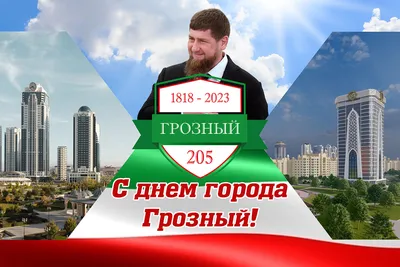 1818 - 2023

ГРОЗНЫЙ

205

С днем города Грозный!